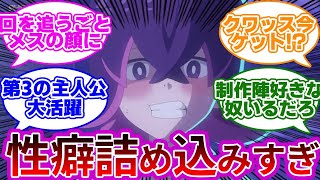 回を追うごと
メスの顔に

クワッス今
ゲット!?

第3の主人公
大活躍

制作陣好きな
奴いるだろ

性癖詰め込みすぎ